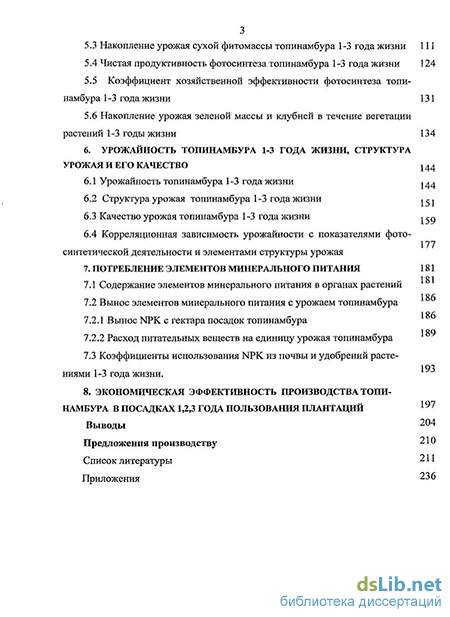 3

5.3 Накопление урожая сухой фитомассы топинамбура 1-3 года жизни 111

5.4 Чистая продуктивность фотосинтеза топинамбура 1-3 года жизни 124

5.5 Коэффициент хозяйственной эффективности фотосинтеза топинамбура 1-3 года жизни 131

5.6 Накопление урожая зеленой массы и клубней в течение вегетации растений 1-3 годы жизни 134

6. УРОЖАЙНОСТЬ ТОПИНАМБУРА 1-3 ГОДА ЖИЗНИ, СТРУКТУРА УРОЖАЯ И ЕГО КАЧЕСТВО 144

6.1 Урожайность топинамбура 1-3 года жизни 144

6.2 Структура урожая топинамбура 1-3 года жизни 151

6.3 Качество урожая топинамбура 1-3 года жизни 159

6.4 Корреляционная зависимость урожайности с показателями фотосинтетической деятельности и элементами структуры урожая 177

7. ПОТРЕБЛЕНИЕ ЭЛЕМЕНТОВ МИНЕРАЛЬНОГО ПИТАНИЯ 181

7.1 Содержание элементов минерального питания в органах растений 181

7.2 Вынос элементов минерального питания с урожаем топинамбура 186

7.2.1 Вынос NPK с гектара посадок топинамбура 186

7.2.2 Расход питательных веществ на единицу урожая топинамбура 189

7.3 Коэффициенты использования NPK из почвы и удобрений растениями 1-3 года жизни. 193

8. ЭКОНОМИЧЕСКАЯ ЭФФЕКТИВНОСТЬ ПРОИЗВОДСТВА ТОПИНАМБУРА В ПОСАДКАХ 1,2,3 ГОДА ПОЛЬЗОВАНИЯ ПЛАНТАЦИЙ 197

Выводы 204

Предложения производству 210

Список литературы 211

Приложения 236

dsLib.net
библиотека диссертаций